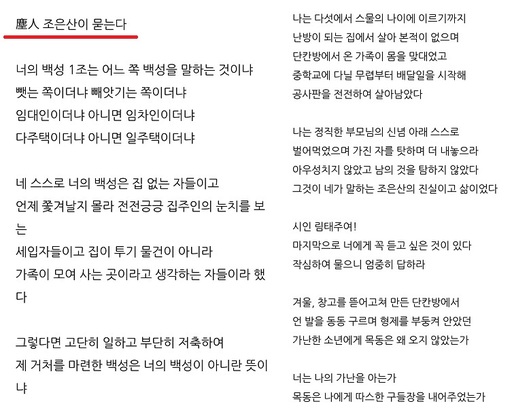 塵人 조은산이 묻는다

너의 백성 1조는 어느 쪽 백성을 말하는 것이냐
뺏는 쪽이더냐 빼앗기는 쪽이더냐
임대인이더냐 아니면 임차인이더냐
다주택이더냐 아니면 일주택이더냐

네 스스로 너의 백성은 집 없는 자들이고
언제 쫓겨날지 몰라 전전긍긍 집주인의 눈치를 보는
세입자들이고 집이 투기 물건이 아니라
가족이 모여 사는 곳이라고 생각하는 자들이라 했다

그렇다면 고단히 일하고 부단히 저축하여
제 거처를 마련한 백성은 너의 백성이 아니란 뜻이냐

나는 다섯에서 스물의 나이에 이르기까지
난방이 되는 집에서 살아 본적이 없으며
단칸방에서 온 가족이 몸을 맞대었고
중학교에 다닐 무렵부터 배달일을 시작해
공사판을 전전하여 살아남았다

나는 정직한 부모님의 신념 아래 스스로
벌어먹었으며 가진 자를 탓하며 더 내놓으라
아우성치지 않았고 남의 것을 탐하지 않았다
그것이 네가 말하는 조은산의 진실이고 삶이었다

시인 림태주여!
마지막으로 너에게 꼭 듣고 싶은 것이 있다
작심하여 물으니 엄중히 답하라

겨울, 창고를 뜯어고쳐 만든 단칸방에서
언 발을 동동 구르며 형제를 부둥켜 안았던
가난한 소년에게 목동은 왜 오지 않았는가

너는 나의 가난을 아는가
목동은 나에게 따스한 구들장을 내어주었는가